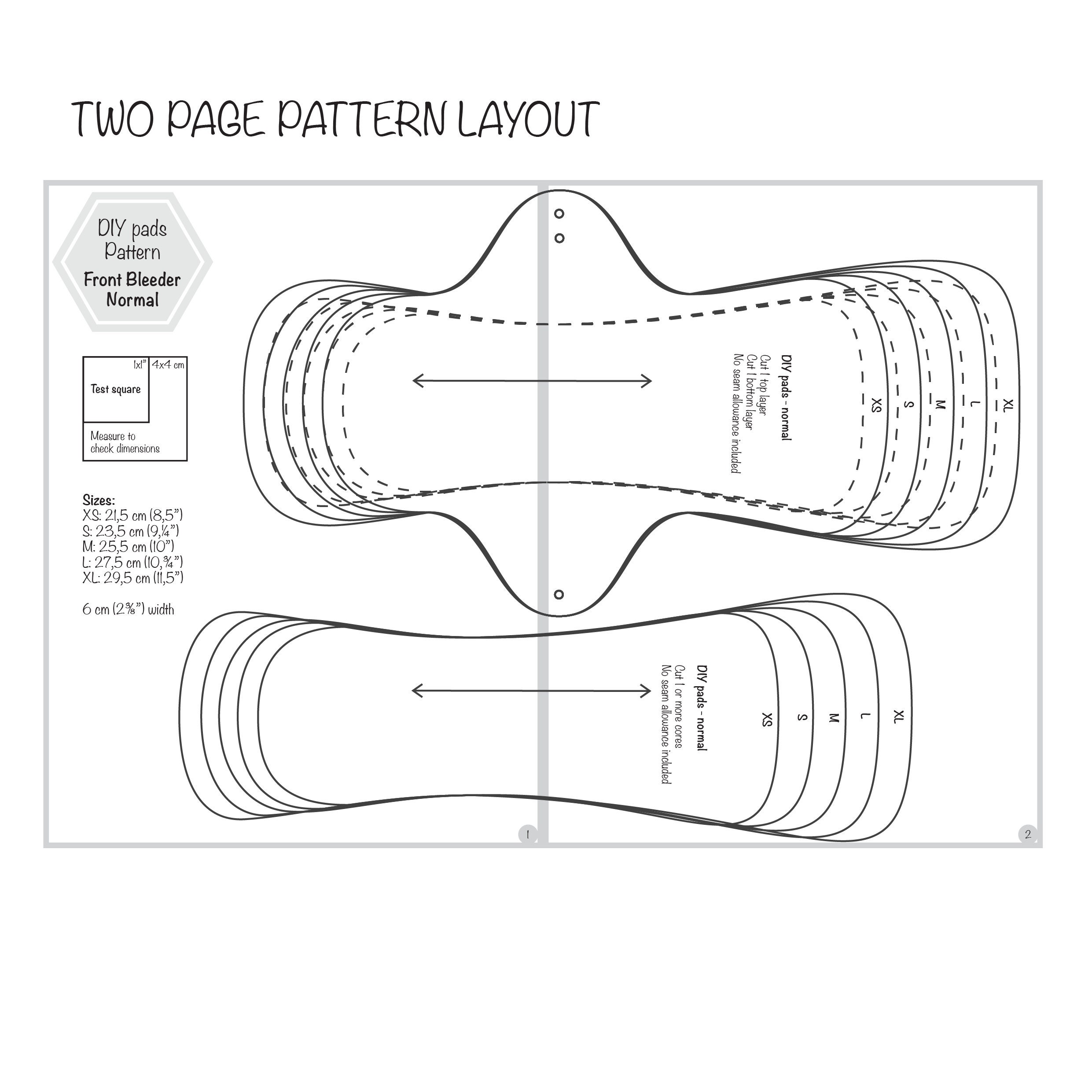 TWO PAGE PATTERN LAYOUT

DIY pads Pattern
Front Bleeder Normal

1x1" 4x4 cm
Test square
Measure to check dimensions

Sizes:
XS: 21,5 cm (8,5")
S: 23,5 cm (9,¼")
M: 25,5 cm (10")
L: 27,5 cm (10,¾")
XL: 29,5 cm (11,5")

6 cm (2⅜") width

DIY pads - normal
Cut 1 top layer
Cut 1 bottom layer
No seam allowance included

XS
S
M
L
XL

DIY pads - normal
Cut 1 or more cores
No seam allowance included

XS
S
M
L
XL

1

2